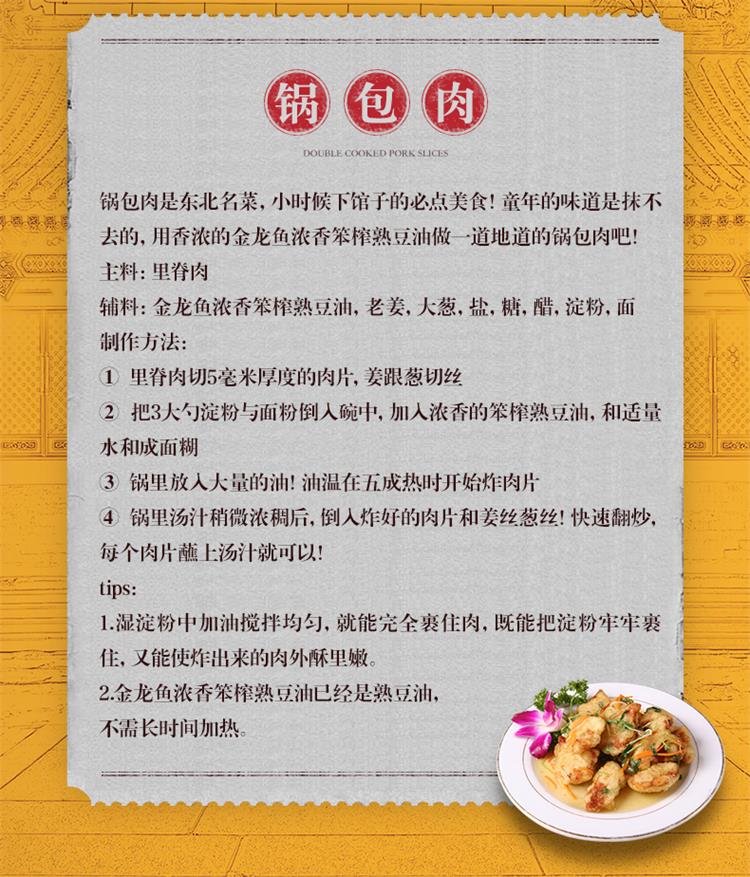 锅包肉

DOUBLE COOKED PORK SLICES

锅包肉是东北名菜，小时候下馆子的必点美食！童年的味道是抹不去的，用香浓的金龙鱼浓香笨榨熟豆油做一道地道的锅包肉吧！

主料：里脊肉

辅料：金龙鱼浓香笨榨熟豆油，老姜，大葱，盐，糖，醋，淀粉，面

制作方法：

① 里脊肉切5毫米厚度的肉片，姜跟葱切丝

② 把3大勺淀粉与面粉倒入碗中，加入浓香的笨榨熟豆油，和适量水和成面糊

③ 锅里放入大量的油！油温在五成热时开始炸肉片

④ 锅里汤汁稍微浓稠后，倒入炸好的肉片和姜丝葱丝！快速翻炒，每个肉片蘸上汤汁就可以！

tips:

1.湿淀粉中加油搅拌均匀，就能完全裹住肉，既能把淀粉牢牢裹住，又能使炸出来的肉外酥里嫩。

2.金龙鱼浓香笨榨熟豆油已经是熟豆油，不需长时间加热。